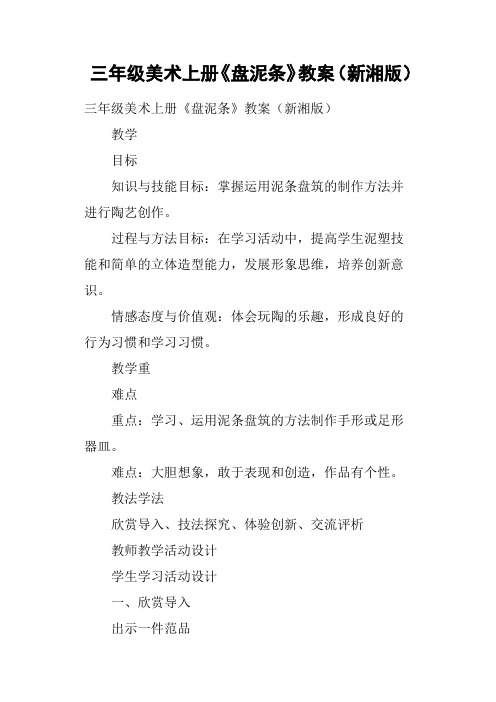 三年级美术上册《盘泥条》教案（新湘版）

三年级美术上册《盘泥条》教案（新湘版）

教学

目标

知识与技能目标：掌握运用泥条盘筑的制作方法并进行陶艺创作。

过程与方法目标：在学习活动中，提高学生泥塑技能和简单的立体造型能力，发展形象思维，培养创新意识。

情感态度与价值观：体会玩陶的乐趣，形成良好的行为习惯和学习习惯。

教学重

难点

重点：学习、运用泥条盘筑的方法制作手形或足形器皿。

难点：大胆想象，敢于表现和创造，作品有个性。

教法学法

欣赏导入、技法探究、体验创新、交流评析

教师教学活动设计

学生学习活动设计

一、欣赏导入

出示一件范品